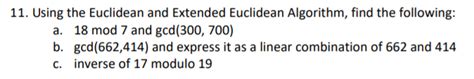 11. Using the Euclidean and Extended Euclidean Algorithm, find the following:
a. 18 mod 7 and gcd(300, 700)
b. gcd(662,414) and express it as a linear combination of 662 and 414
c. inverse of 17 modulo 19